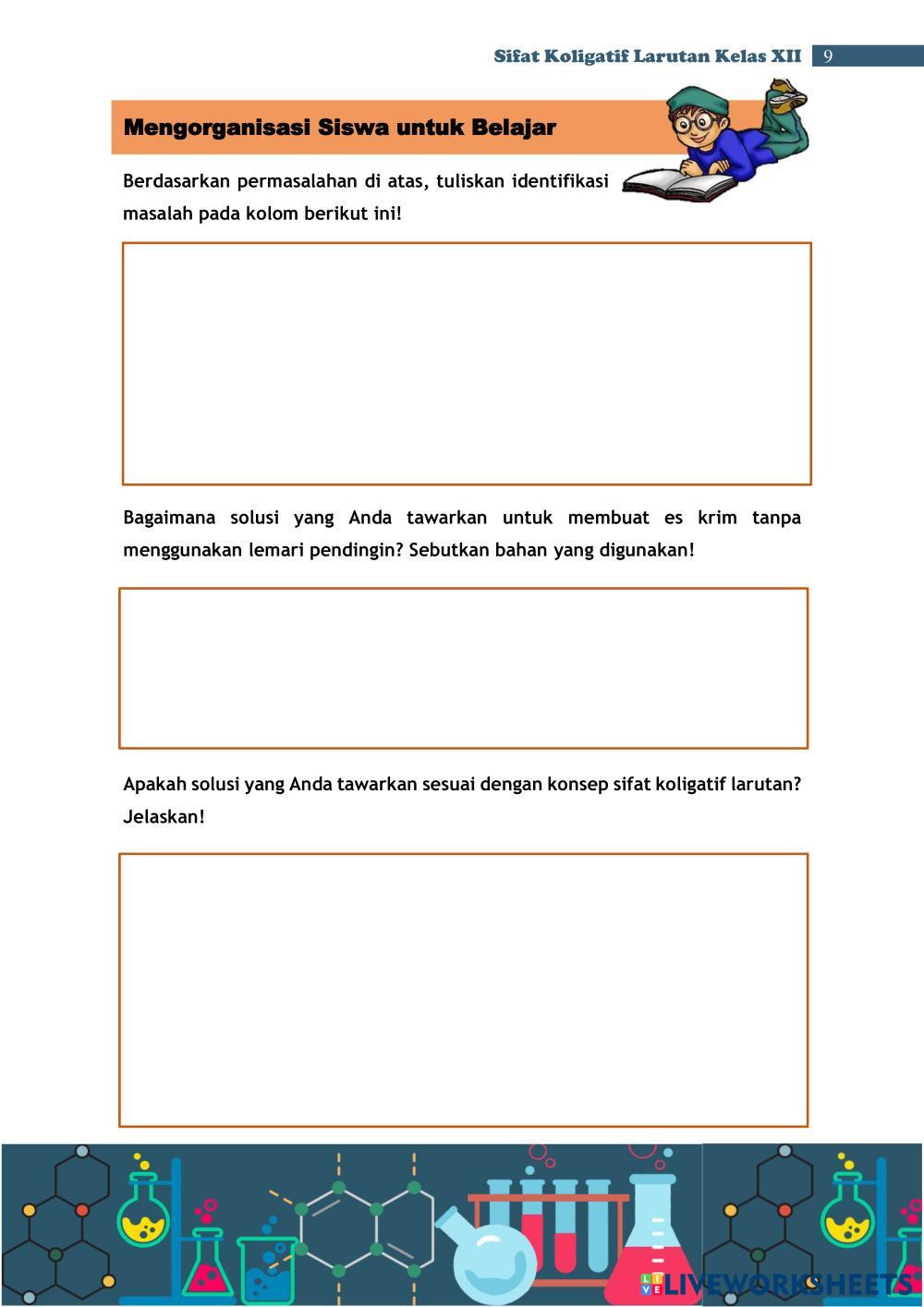 Sifat Koligatif Larutan Kelas XII 9

Mengorganisasi Siswa untuk Belajar

Berdasarkan permasalahan di atas, tuliskan identifikasi masalah pada kolom berikut ini!

Bagaimana solusi yang Anda tawarkan untuk membuat es krim tanpa menggunakan lemari pendingin? Sebutkan bahan yang digunakan!

Apakah solusi yang Anda tawarkan sesuai dengan konsep sifat koligatif larutan? Jelaskan!

LIVEWORKSHEETS